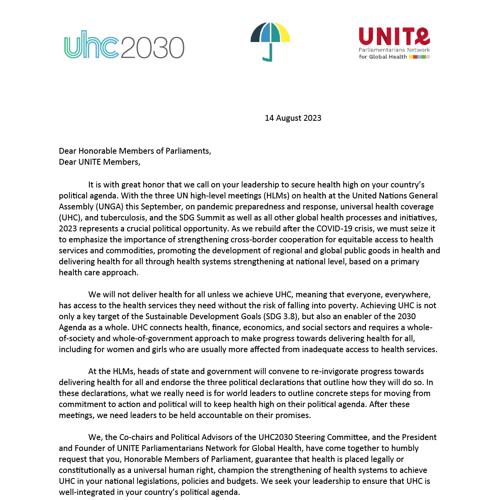 uhc2030

UNITE
Parliamentarians Network for Global Health

14 August 2023

Dear Honorable Members of Parliaments,
Dear UNITE Members,

It is with great honor that we call on your leadership to secure health high on your country's political agenda. With the three UN high-level meetings (HLMs) on health at the United Nations General Assembly (UNGA) this September, on pandemic preparedness and response, universal health coverage (UHC), and tuberculosis, and the SDG Summit as well as all other global health processes and initiatives, 2023 represents a crucial political opportunity. As we rebuild after the COVID-19 crisis, we must seize it to emphasize the importance of strengthening cross-border cooperation for equitable access to health services and commodities, promoting the development of regional and global public goods in health and delivering health for all through health systems strengthening at national level, based on a primary health care approach.

We will not deliver health for all unless we achieve UHC, meaning that everyone, everywhere, has access to the health services they need without the risk of falling into poverty. Achieving UHC is not only a key target of the Sustainable Development Goals (SDG 3.8), but also an enabler of the 2030 Agenda as a whole. UHC connects health, finance, economics, and social sectors and requires a whole-of-society and whole-of-government approach to make progress towards delivering health for all, including for women and girls who are usually more affected from inadequate access to health services.

At the HLMs, heads of state and government will convene to re-invigorate progress towards delivering health for all and endorse the three political declarations that outline how they will do so. In these declarations, what we really need is for world leaders to outline concrete steps for moving from commitment to action and political will to keep health high on their political agenda. After these meetings, we need leaders to be held accountable on their promises.

We, the Co-chairs and Political Advisors of the UHC2030 Steering Committee, and the President and Founder of UNITE Parliamentarians Network for Global Health, have come together to humbly request that you, Honorable Members of Parliament, guarantee that health is placed legally or constitutionally as a universal human right, champion the strengthening of health systems to achieve UHC in your national legislations, policies and budgets. We seek your leadership to ensure that UHC is well-integrated in your country's political agenda.